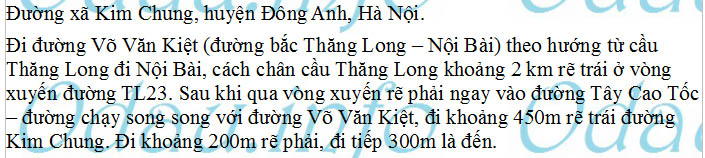 Đường xã Kim Chung, huyện Đông Anh, Hà Nội.

Đi đường Võ Văn Kiệt (đường bắc Thăng Long – Nội Bài) theo hướng từ cầu Thăng Long đi Nội Bài, cách chân cầu Thăng Long khoảng 2 km rẽ trái ở vòng xuyến đường TL23. Sau khi qua vòng xuyến rẽ phải ngay vào đường Tây Cao Tốc – đường chạy song song với đường Võ Văn Kiệt, đi khoảng 450m rẽ trái đường Kim Chung. Đi khoảng 200m rẽ phải, đi tiếp 300m là đến.